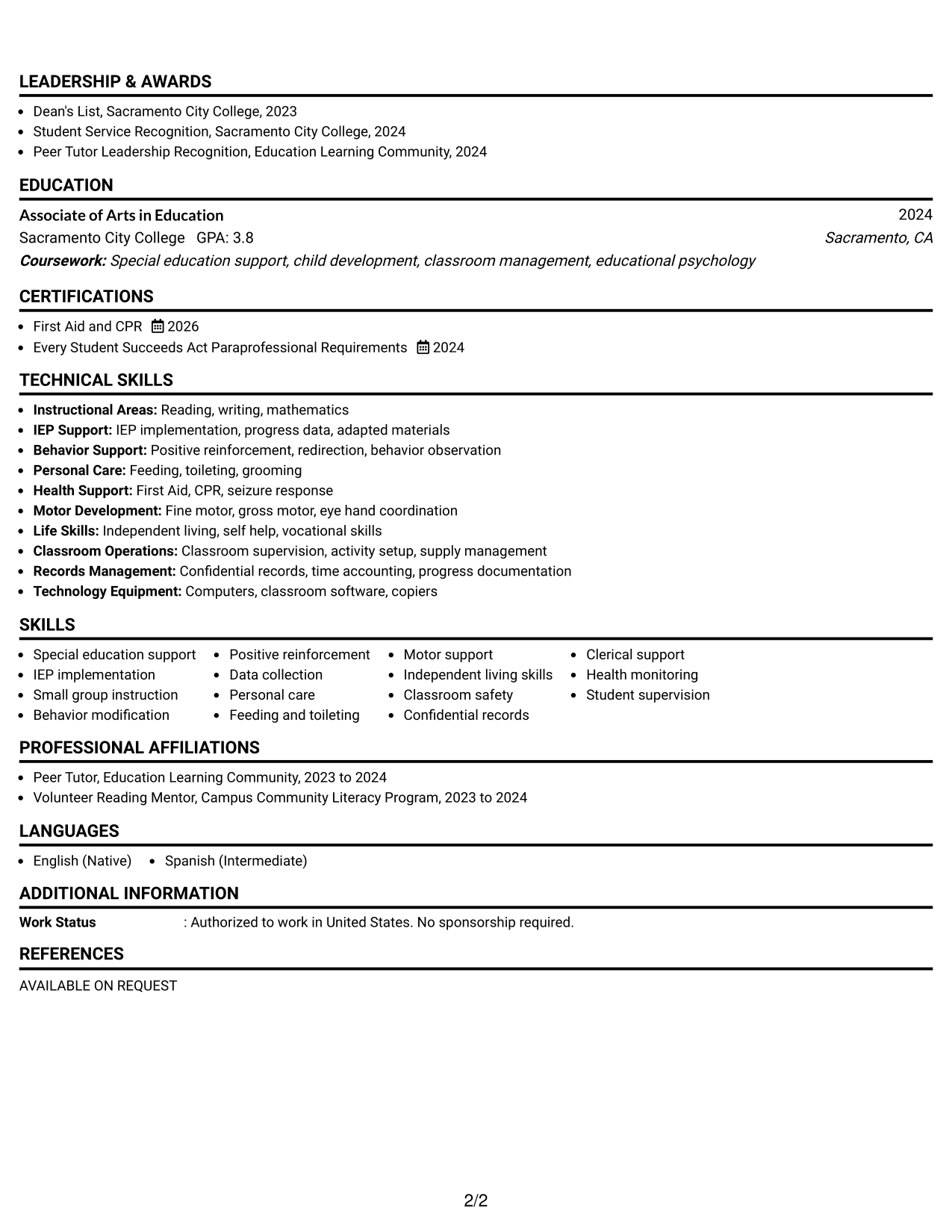 LEADERSHIP & AWARDS

• Dean's List, Sacramento City College, 2023
• Student Service Recognition, Sacramento City College, 2024
• Peer Tutor Leadership Recognition, Education Learning Community, 2024

EDUCATION

Associate of Arts in Education
2024
Sacramento City College GPA: 3.8
Sacramento, CA
Coursework: Special education support, child development, classroom management, educational psychology

CERTIFICATIONS

• First Aid and CPR 2026
• Every Student Succeeds Act Paraprofessional Requirements 2024

TECHNICAL SKILLS

• Instructional Areas: Reading, writing, mathematics
• IEP Support: IEP implementation, progress data, adapted materials
• Behavior Support: Positive reinforcement, redirection, behavior observation
• Personal Care: Feeding, toileting, grooming
• Health Support: First Aid, CPR, seizure response
• Motor Development: Fine motor, gross motor, eye hand coordination
• Life Skills: Independent living, self help, vocational skills
• Classroom Operations: Classroom supervision, activity setup, supply management
• Records Management: Confidential records, time accounting, progress documentation
• Technology Equipment: Computers, classroom software, copiers

SKILLS

• Special education support
• IEP implementation
• Small group instruction
• Behavior modification

• Positive reinforcement
• Data collection
• Personal care
• Feeding and toileting

• Motor support
• Independent living skills
• Classroom safety
• Confidential records

• Clerical support
• Health monitoring
• Student supervision

PROFESSIONAL AFFILIATIONS

• Peer Tutor, Education Learning Community, 2023 to 2024
• Volunteer Reading Mentor, Campus Community Literacy Program, 2023 to 2024

LANGUAGES

• English (Native) • Spanish (Intermediate)

ADDITIONAL INFORMATION

Work Status : Authorized to work in United States. No sponsorship required.

REFERENCES

AVAILABLE ON REQUEST

2/2